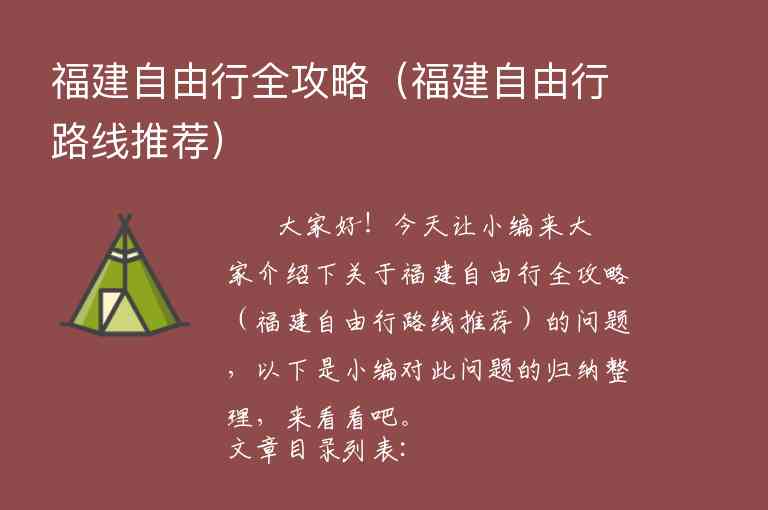 福建自由行全攻略（福建自由行路线推荐）

大家好！今天让小编来大家介绍下关于福建自由行全攻略（福建自由行路线推荐）的问题，以下是小编对此问题的归纳整理，来看看吧。
文章目录列表: